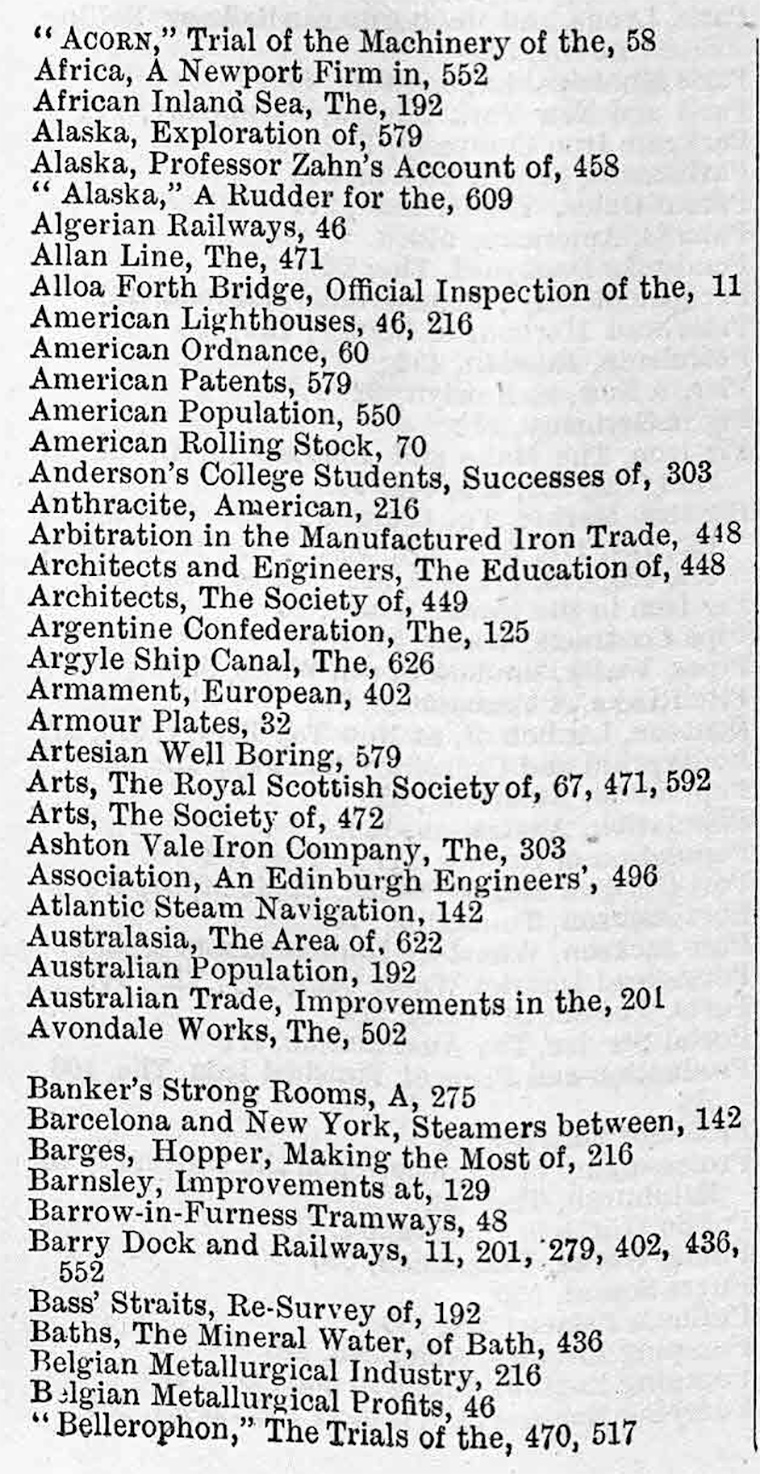 "ACORN," Trial of the Machinery of the, 58
Africa, A Newport Firm in, 552
African Inland Sea, The, 192
Alaska, Exploration of, 579
Alaska, Professor Zahn's Account of, 458
"Alaska," A Rudder for the, 609
Algerian Railways, 46
Allan Line, The, 471
Alloa Forth Bridge, Official Inspection of the, 11
American Lighthouses, 46, 216
American Ordnance, 60
American Patents, 579
American Population, 550
American Rolling Stock, 70
Anderson's College Students, Successes of, 303
Anthracite, American, 216
Arbitration in the Manufactured Iron Trade, 448
Architects and Engineers, The Education of, 448
Architects, The Society of, 449
Argentine Confederation, The, 125
Argyle Ship Canal, The, 626
Armament, European, 402
Armour Plates, 32
Artesian Well Boring, 579
Arts, The Royal Scottish Society of, 67, 471, 592
Arts, The Society of, 472
Ashton Vale Iron Company, The, 303
Association, An Edinburgh Engineers', 496
Atlantic Steam Navigation, 142
Australasia, The Area of, 622
Australian Population, 192
Australian Trade, Improvements in the, 201
Avondale Works, The, 502

Banker's Strong Rooms, A, 275
Barcelona and New York, Steamers between, 142
Barges, Hopper, Making the Most of, 216
Barnsley, Improvements at, 129
Barrow-in-Furness Tramways, 48
Barry Dock and Railways, 11, 201, 279, 402, 436, 552
Bass' Straits, Re-Survey of, 192
Baths, The Mineral Water, of Bath, 436
Belgian Metallurgical Industry, 216
Belgian Metallurgical Profits, 46
"Bellerophon," The Trials of the, 470, 517